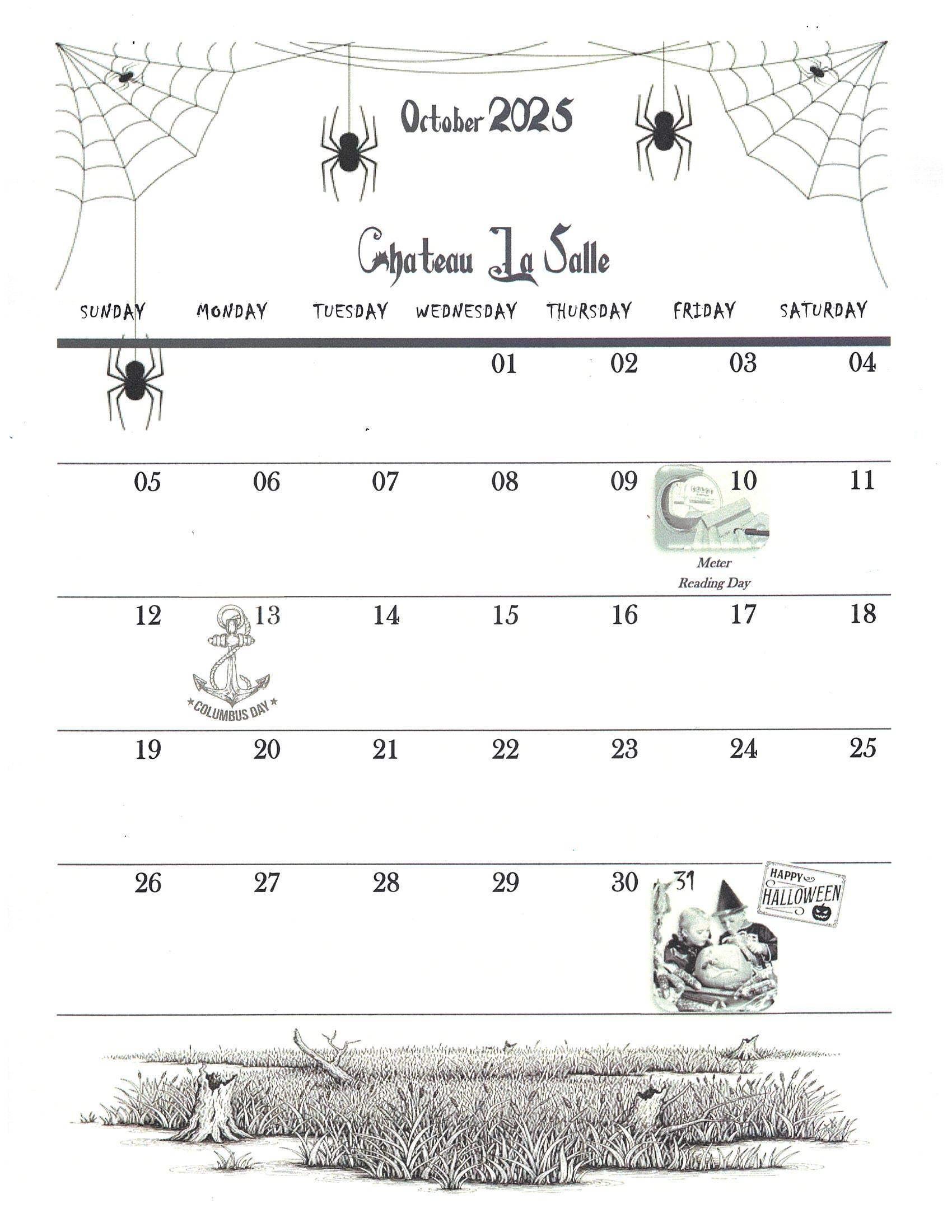 October 2025

Chateau La Salle

| SUNDAY | MONDAY | TUESDAY | WEDNESDAY | THURSDAY | FRIDAY | SATURDAY |
|---|---|---|---|---|---|---|
| | | | 01 | 02 | 03 | 04 |
| 05 | 06 | 07 | 08 | 09 | 10 Meter Reading Day | 11 |
| 12 | 13 COLUMBUS DAY | 14 | 15 | 16 | 17 | 18 |
| 19 | 20 | 21 | 22 | 23 | 24 | 25 |
| 26 | 27 | 28 | 29 | 30 | 31 HAPPY HALLOWEEN | |